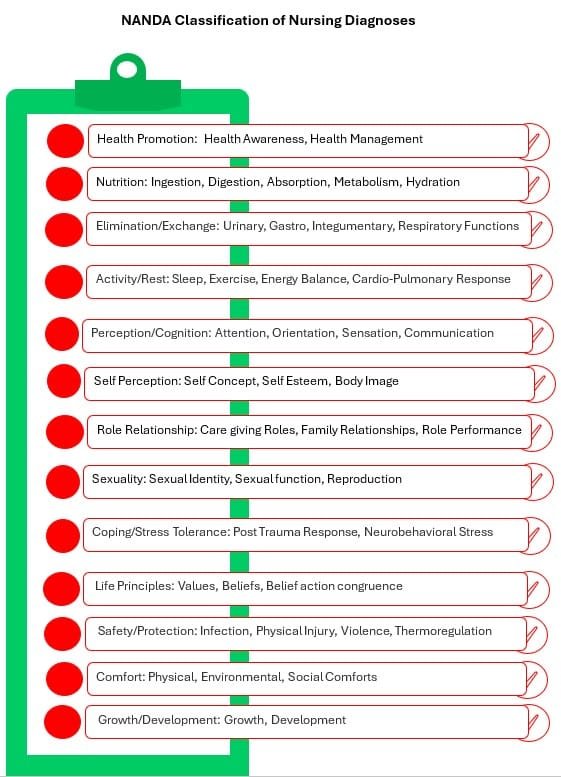 NANDA Classification of Nursing Diagnoses

Health Promotion: Health Awareness, Health Management

Nutrition: Ingestion, Digestion, Absorption, Metabolism, Hydration

Elimination/Exchange: Urinary, Gastro, Integumentary, Respiratory Functions

Activity/Rest: Sleep, Exercise, Energy Balance, Cardio-Pulmonary Response

Perception/Cognition: Attention, Orientation, Sensation, Communication

Self Perception: Self Concept, Self Esteem, Body Image

Role Relationship: Care giving Roles, Family Relationships, Role Performance

Sexuality: Sexual Identity, Sexual function, Reproduction

Coping/Stress Tolerance: Post Trauma Response, Neurobehavioral Stress

Life Principles: Values, Beliefs, Belief action congruence

Safety/Protection: Infection, Physical Injury, Violence, Thermoregulation

Comfort: Physical, Environmental, Social Comforts

Growth/Development: Growth, Development